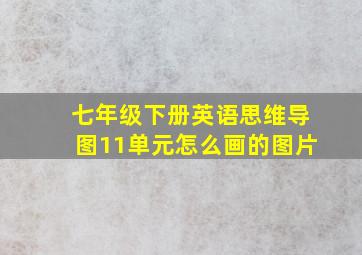 七年级下册英语思维导图11单元怎么画的图片